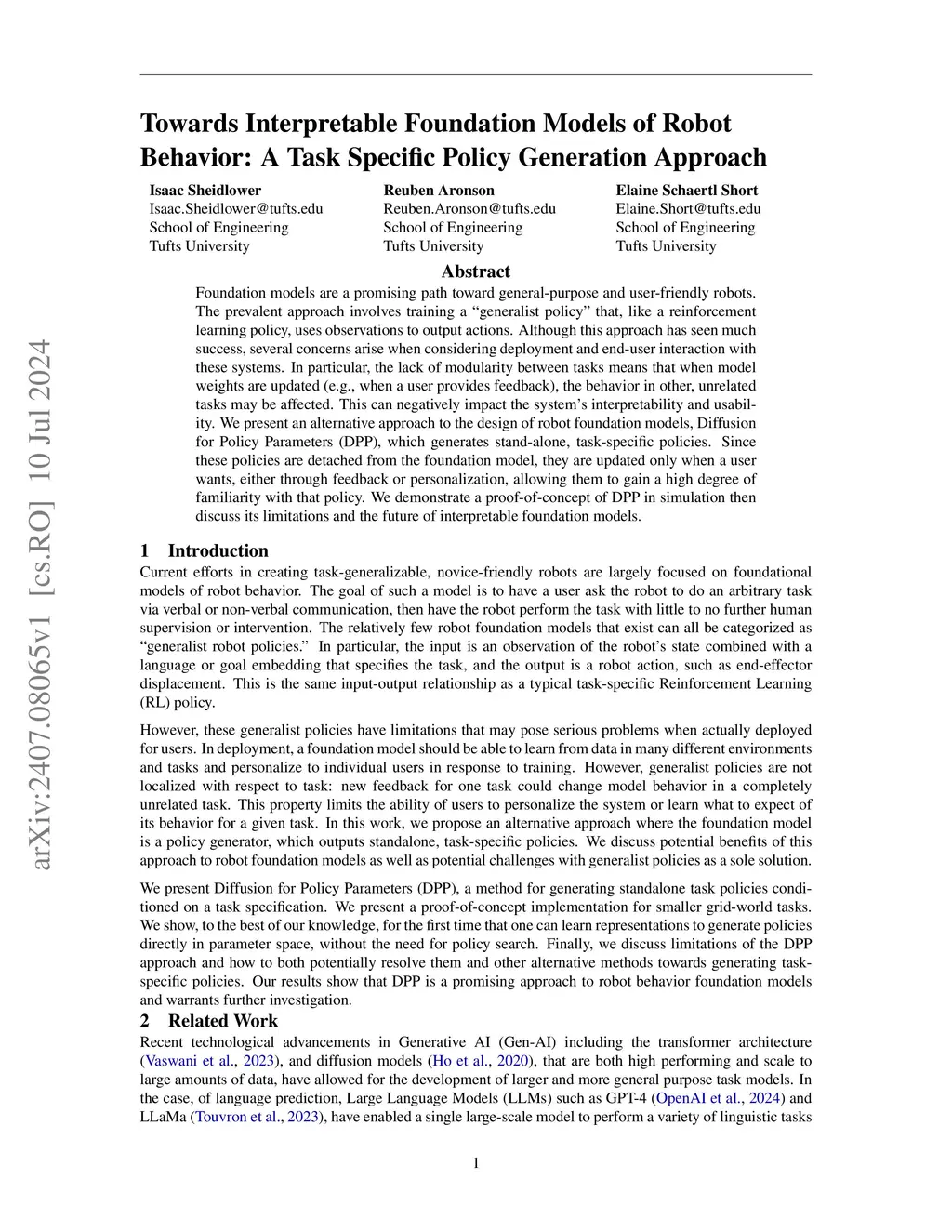 arXiv:2407.08065v1 [cs.RO] 10 Jul 2024

Towards Interpretable Foundation Models of Robot Behavior: A Task Specific Policy Generation Approach

Isaac Sheidlower
Isaac.Sheidlower@tufts.edu
School of Engineering
Tufts University

Reuben Aronson
Reuben.Aronson@tufts.edu
School of Engineering
Tufts University

Elaine Schaertl Short
Elaine.Short@tufts.edu
School of Engineering
Tufts University

Abstract

Foundation models are a promising path toward general-purpose and user-friendly robots. The prevalent approach involves training a “generalist policy” that, like a reinforcement learning policy, uses observations to output actions. Although this approach has seen much success, several concerns arise when considering deployment and end-user interaction with these systems. In particular, the lack of modularity between tasks means that when model weights are updated (e.g., when a user provides feedback), the behavior in other, unrelated tasks may be affected. This can negatively impact the system’s interpretability and usability. We present an alternative approach to the design of robot foundation models, Diffusion for Policy Parameters (DPP), which generates stand-alone, task-specific policies. Since these policies are detached from the foundation model, they are updated only when a user wants, either through feedback or personalization, allowing them to gain a high degree of familiarity with that policy. We demonstrate a proof-of-concept of DPP in simulation then discuss its limitations and the future of interpretable foundation models.

1 Introduction

Current efforts in creating task-generalizable, novice-friendly robots are largely focused on foundational models of robot behavior. The goal of such a model is to have a user ask the robot to do an arbitrary task via verbal or non-verbal communication, then have the robot perform the task with little to no further human supervision or intervention. The relatively few robot foundation models that exist can all be categorized as “generalist robot policies.” In particular, the input is an observation of the robot’s state combined with a language or goal embedding that specifies the task, and the output is a robot action, such as end-effector displacement. This is the same input-output relationship as a typical task-specific Reinforcement Learning (RL) policy.

However, these generalist policies have limitations that may pose serious problems when actually deployed for users. In deployment, a foundation model should be able to learn from data in many different environments and tasks and personalize to individual users in response to training. However, generalist policies are not localized with respect to task: new feedback for one task could change model behavior in a completely unrelated task. This property limits the ability of users to personalize the system or learn what to expect of its behavior for a given task. In this work, we propose an alternative approach where the foundation model is a policy generator, which outputs standalone, task-specific policies. We discuss potential benefits of this approach to robot foundation models as well as potential challenges with generalist policies as a sole solution.

We present Diffusion for Policy Parameters (DPP), a method for generating standalone task policies conditioned on a task specification. We present a proof-of-concept implementation for smaller grid-world tasks. We show, to the best of our knowledge, for the first time that one can learn representations to generate policies directly in parameter space, without the need for policy search. Finally, we discuss limitations of the DPP approach and how to both potentially resolve them and other alternative methods towards generating task-specific policies. Our results show that DPP is a promising approach to robot behavior foundation models and warrants further investigation.

2 Related Work

Recent technological advancements in Generative AI (Gen-AI) including the transformer architecture (Vaswani et al., 2023), and diffusion models (Ho et al., 2020), that are both high performing and scale to large amounts of data, have allowed for the development of larger and more general purpose task models. In the case, of language prediction, Large Language Models (LLMs) such as GPT-4 (OpenAI et al., 2024) and LLaMa (Touvron et al., 2023), have enabled a single large-scale model to perform a variety of linguistic tasks

1